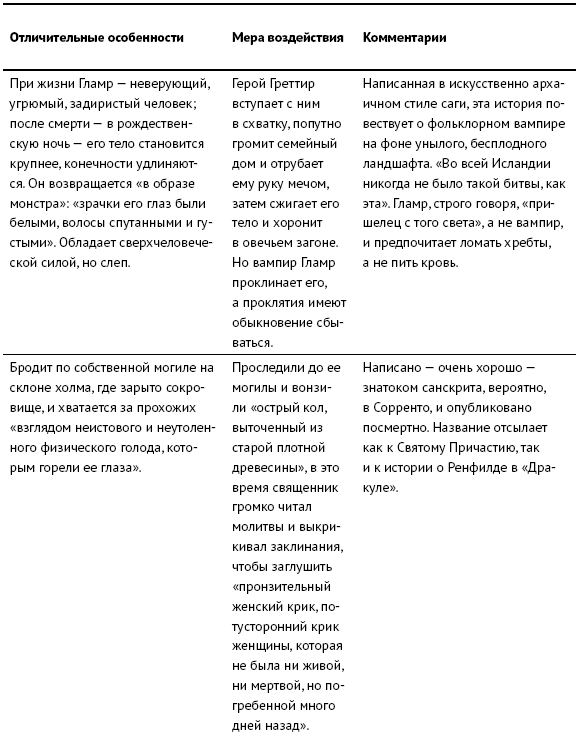 | Отличительные особенности | Мера воздействия | Комментарии |
|---|---|---|
| При жизни Гламр — неверующий, угрюмый, задиристый человек; после смерти — в рождественскую ночь — его тело становится крупнее, конечности удлиняются. Он возвращается «в образе монстра»: «зрачки его глаз были белыми, волосы спутанными и густыми». Обладает сверхчеловеческой силой, но слеп. | Герой Греттир вступает с ним в схватку, попутно громит семейный дом и отрубает ему руку мечом, затем сжигает его тело и хоронит в овечьем загоне. Но вампир Гламр проклинает его, а проклятия имеют обыкновение сбываться. | Написанная в искусственно архаичном стиле саги, эта история повествует о фольклорном вампире на фоне унылого, бесплодного ландшафта. «Во всей Исландии никогда не было такой битвы, как эта». Гламр, строго говоря, «пришелец с того света», а не вампир, и предпочитает ломать хребты, а не пить кровь. |
| Бродит по собственной могиле на склоне холма, где зарыто сокровище, и хватается за прохожих «взглядом неистового и неутоленного физического голода, которым горели ее глаза». | Проследили до ее могилы и вонзили «острый кол, выточенный из старой плотной древесины», в это время священник громко читал молитвы и выкрикивал заклинания, чтобы заглушить «пронзительный женский крик, потусторонний крик женщины, которая не была ни живой, ни мертвой, но погребенной много дней назад». | Написано — очень хорошо — знатоком санскрита, вероятно, в Сорренто, и опубликовано посмертно. Название отсылает как к Святому Причастию, так и к истории о Ренфилде в «Дракуле». |